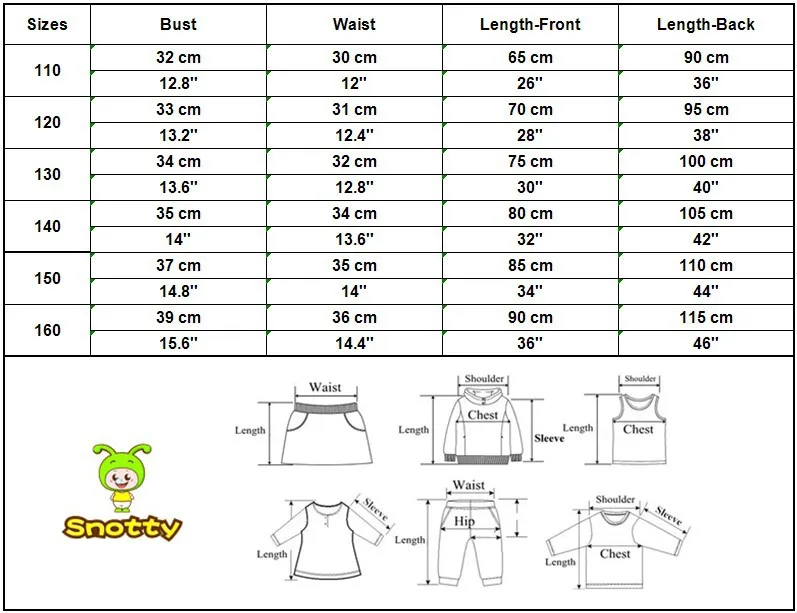 | Sizes | Bust | Waist | Length-Front | Length-Back |
|---|---|---|---|---|
| 110 | 32 cm | 30 cm | 65 cm | 90 cm |
| | 12.8'' | 12'' | 26'' | 36'' |
| 120 | 33 cm | 31 cm | 70 cm | 95 cm |
| | 13.2'' | 12.4'' | 28'' | 38'' |
| 130 | 34 cm | 32 cm | 75 cm | 100 cm |
| | 13.6'' | 12.8'' | 30'' | 40'' |
| 140 | 35 cm | 34 cm | 80 cm | 105 cm |
| | 14'' | 13.6'' | 32'' | 42'' |
| 150 | 37 cm | 35 cm | 85 cm | 110 cm |
| | 14.8'' | 14'' | 34'' | 44'' |
| 160 | 39 cm | 36 cm | 90 cm | 115 cm |
| | 15.6'' | 14.4'' | 36'' | 46'' |

Snotty

Waist
Length

Shoulder
Chest
Length
Sleeve

Shoulder
Length
Chest

Sleeve
Length

Waist
Hip
Length

Shoulder
Sleeve
Chest
Length